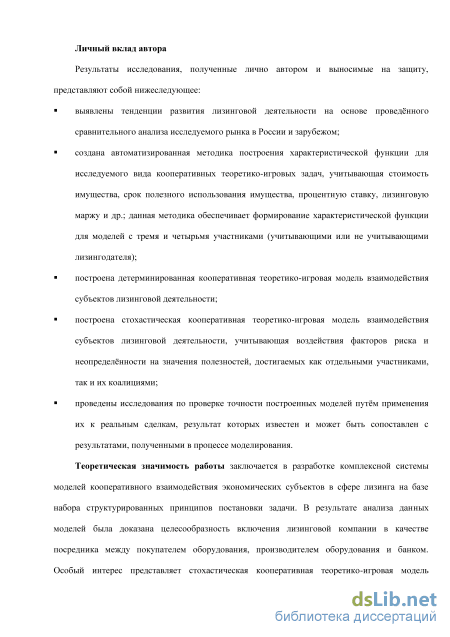 Личный вклад автора

Результаты исследования, полученные лично автором и выносимые на защиту, представляют собой нижеследующее:

▪ выявлены тенденции развития лизинговой деятельности на основе проведённого сравнительного анализа исследуемого рынка в России и зарубежом;

▪ создана автоматизированная методика построения характеристической функции для исследуемого вида кооперативных теоретико-игровых задач, учитывающая стоимость имущества, срок полезного использования имущества, процентную ставку, лизинговую маржу и др.; данная методика обеспечивает формирование характеристической функции для моделей с тремя и четырьмя участниками (учитывающими или не учитывающими лизингодателя);

▪ построена детерминированная кооперативная теоретико-игровая модель взаимодействия субъектов лизинговой деятельности;

▪ построена стохастическая кооперативная теоретико-игровая модель взаимодействия субъектов лизинговой деятельности, учитывающая воздействия факторов риска и неопределённости на значения полезностей, достигаемых как отдельными участниками, так и их коалициями;

▪ проведены исследования по проверке точности построенных моделей путём применения их к реальным сделкам, результат которых известен и может быть сопоставлен с результатами, полученными в процессе моделирования.

Теоретическая значимость работы заключается в разработке комплексной системы моделей кооперативного взаимодействия экономических субъектов в сфере лизинга на базе набора структурированных принципов постановки задачи. В результате анализа данных моделей была доказана целесообразность включения лизинговой компании в качестве посредника между покупателем оборудования, производителем оборудования и банком. Особый интерес представляет стохастическая кооперативная теоретико-игровая модель

dsLib.net
библиотека диссертаций